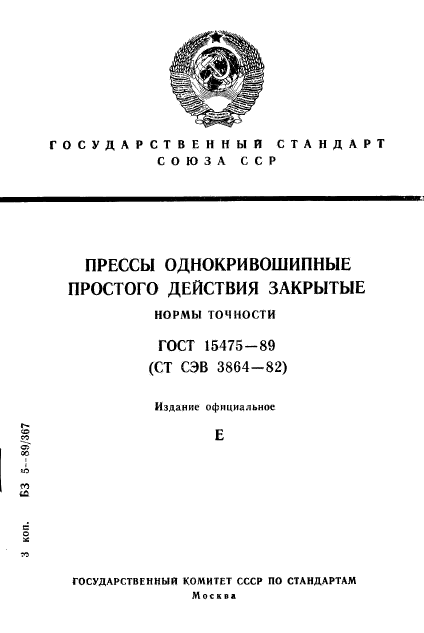 ГОСУДАРСТВЕННЫЙ СТАНДАРТ
СОЮЗА ССР

ПРЕССЫ ОДНОКРИВОШИПНЫЕ
ПРОСТОГО ДЕЙСТВИЯ ЗАКРЫТЫЕ

НОРМЫ ТОЧНОСТИ

ГОСТ 15475—89
(СТ СЭВ 3864—82)

Издание официальное

Е

3 коп. БЗ 5—89/367

ГОСУДАРСТВЕННЫЙ КОМИТЕТ СССР ПО СТАНДАРТАМ
Москва